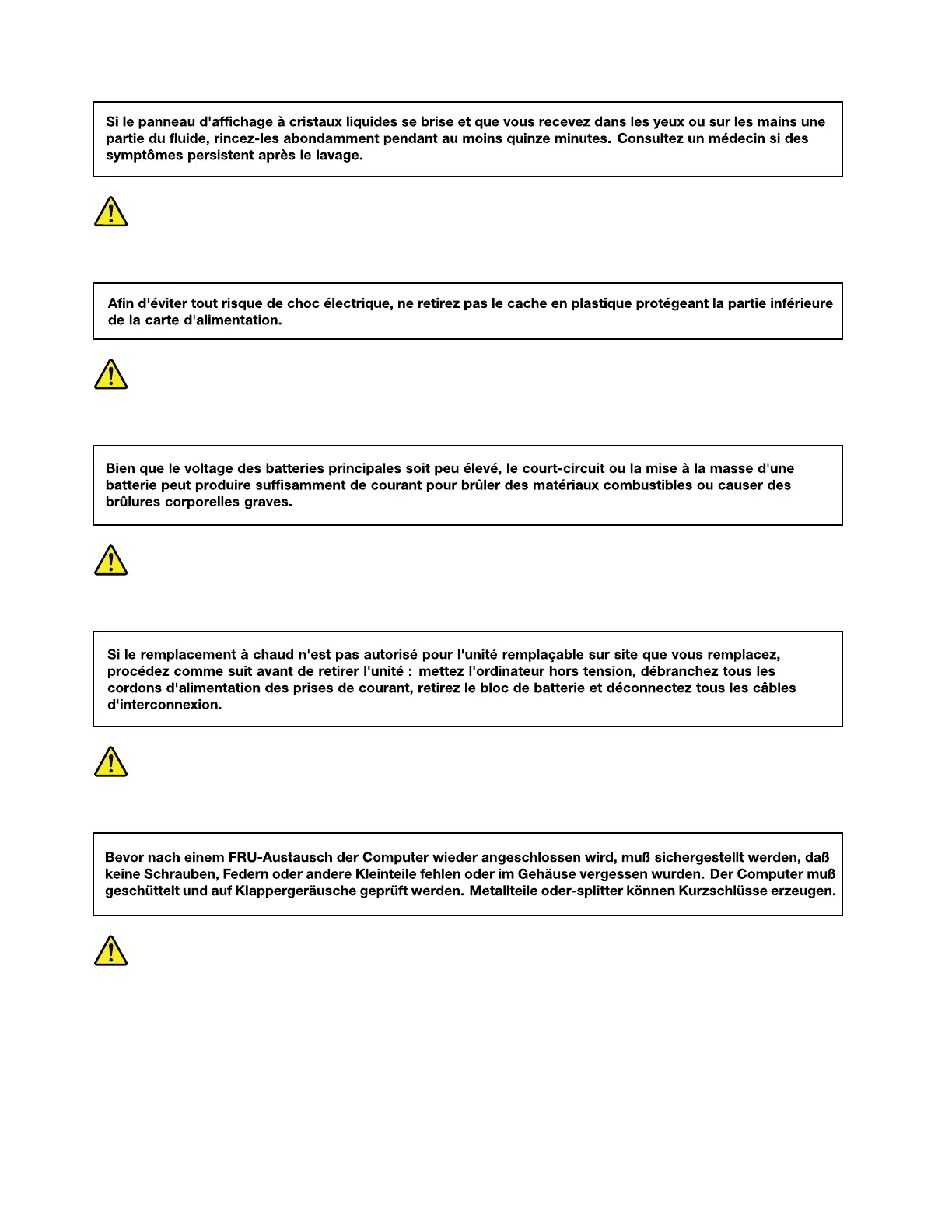 Si le panneau d'affichage à cristaux liquides se brise et que vous recevez dans les yeux ou sur les mains une partie du fluide, rincez-les abondamment pendant au moins quinze minutes. Consultez un médecin si des symptômes persistent après le lavage.

Afin d'éviter tout risque de choc électrique, ne retirez pas le cache en plastique protégeant la partie inférieure de la carte d'alimentation.

Bien que le voltage des batteries principales soit peu élevé, le court-circuit ou la mise à la masse d'une batterie peut produire suffisamment de courant pour brûler des matériaux combustibles ou causer des brûlures corporelles graves.

Si le remplacement à chaud n'est pas autorisé pour l'unité remplaçable sur site que vous remplacez, procédez comme suit avant de retirer l'unité : mettez l'ordinateur hors tension, débranchez tous les cordons d'alimentation des prises de courant, retirez le bloc de batterie et déconnectez tous les câbles d'interconnexion.

Bevor nach einem FRU-Austausch der Computer wieder angeschlossen wird, muß sichergestellt werden, daß keine Schrauben, Federn oder andere Kleinteile fehlen oder im Gehäuse vergessen wurden. Der Computer muß geschüttelt und auf Klappergeräusche geprüft werden. Metallteile oder-splitter können Kurzschlüsse erzeugen.